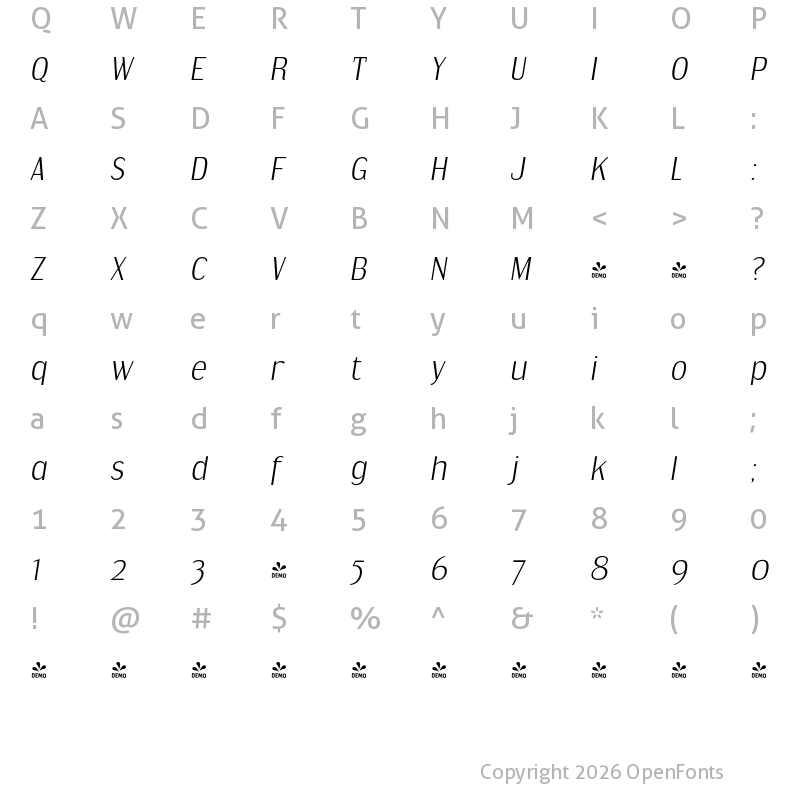 Q W E R T Y U I O P
Q W E R T Y U I O P
A S D F G H J K L :
A S D F G H J K L :
Z X C V B N M < > ?
Z X C V B N M DEMO DEMO ?
q w e r t y u i o p
q w e r t y u i o p
a s d f g h j k l ;
a s d f g h j k l ;
1 2 3 4 5 6 7 8 9 0
1 2 3 DEMO 5 6 7 8 9 0
! @ # $ % ^ & * ( )
DEMO DEMO DEMO DEMO DEMO DEMO DEMO DEMO DEMO DEMO

Copyright 2026 OpenFonts